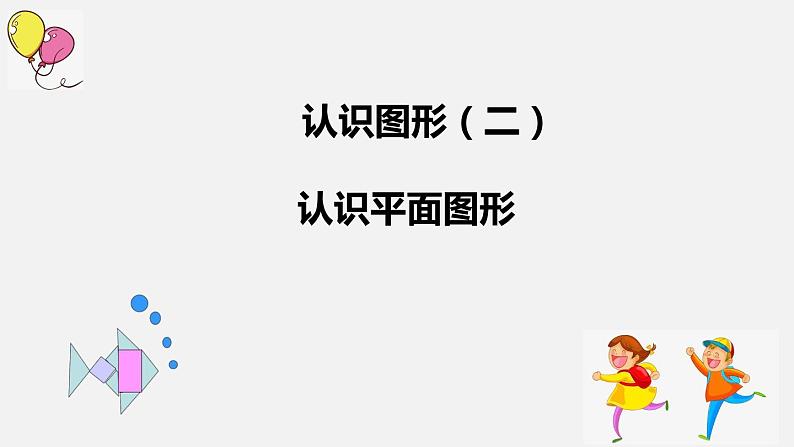 认识图形（二）

认识平面图形